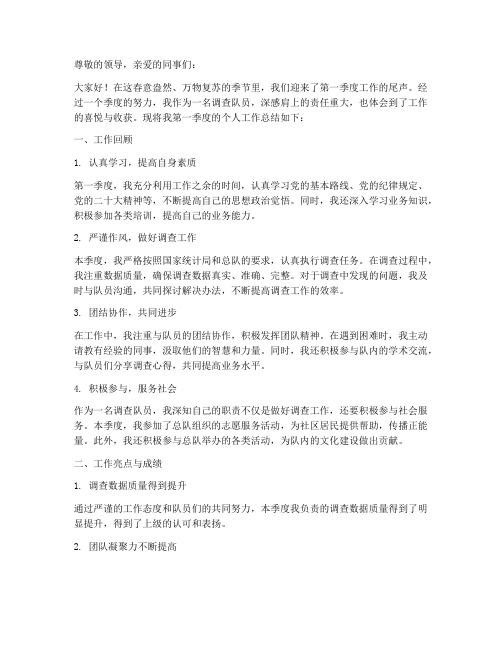 尊敬的领导，亲爱的同事们：

大家好！在这春意盎然、万物复苏的季节里，我们迎来了第一季度工作的尾声。经过一个季度的努力，我作为一名调查队员，深感肩上的责任重大，也体会到了工作的喜悦与收获。现将我第一季度的个人工作总结如下：

一、工作回顾

1. 认真学习，提高自身素质

第一季度，我充分利用工作之余的时间，认真学习党的基本路线、党的纪律规定、党的二十大精神等，不断提高自己的思想政治觉悟。同时，我还深入学习业务知识，积极参加各类培训，提高自己的业务能力。

2. 严谨作风，做好调查工作

本季度，我严格按照国家统计局和总队的要求，认真执行调查任务。在调查过程中，我注重数据质量，确保调查数据真实、准确、完整。对于调查中发现的问题，我及时与队员沟通，共同探讨解决办法，不断提高调查工作的效率。

3. 团结协作，共同进步

在工作中，我注重与队员的团结协作，积极发挥团队精神。在遇到困难时，我主动请教有经验的同事，汲取他们的智慧和力量。同时，我还积极参与队内的学术交流，与队员们分享调查心得，共同提高业务水平。

4. 积极参与，服务社会

作为一名调查队员，我深知自己的职责不仅是做好调查工作，还要积极参与社会服务。本季度，我参加了总队组织的志愿服务活动，为社区居民提供帮助，传播正能量。此外，我还积极参与总队举办的各类活动，为队内的文化建设做出贡献。

二、工作亮点与成绩

1. 调查数据质量得到提升

通过严谨的工作态度和队员们的共同努力，本季度我负责的调查数据质量得到了明显提升，得到了上级的认可和表扬。

2. 团队凝聚力不断提高